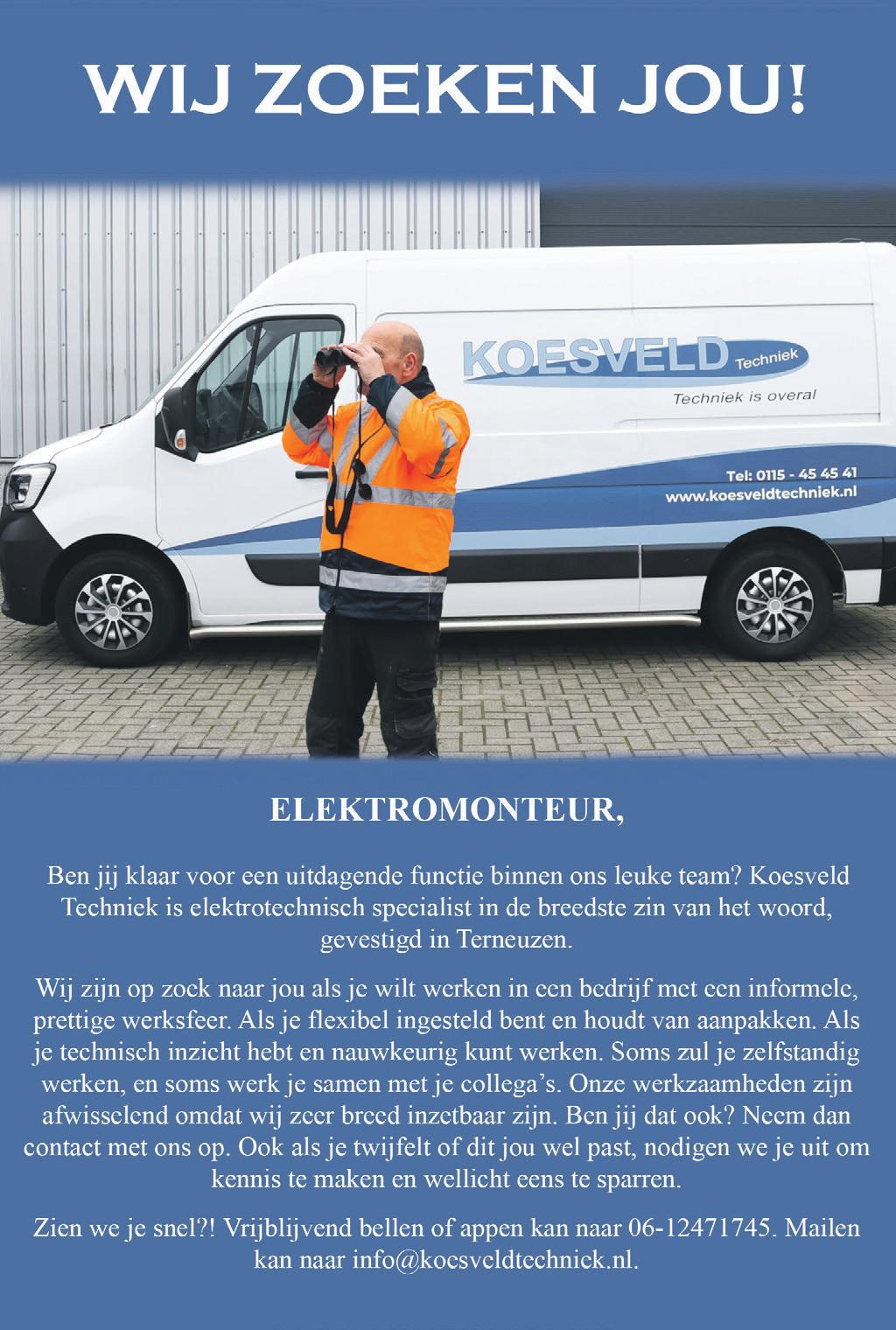 WIJ ZOEKEN JOU!

KOESVELD Techniek

Techniek is overal

Tel: 0115 - 45 45 41
www.koesveldtechniek.nl

ELEKTROMONTEUR,

Ben jij klaar voor een uitdagende functie binnen ons leuke team? Koesveld Techniek is elektrotechnisch specialist in de breedste zin van het woord, gevestigd in Terneuzen.

Wij zijn op zoek naar jou als je wilt werken in een bedrijf met een informele, prettige werksfeer. Als je flexibel ingesteld bent en houdt van aanpakken. Als je technisch inzicht hebt en nauwkeurig kunt werken. Soms zul je zelfstandig werken, en soms werk je samen met je collega's. Onze werkzaamheden zijn afwisselend omdat wij zeer breed inzetbaar zijn. Ben jij dat ook? Neem dan contact met ons op. Ook als je twijfelt of dit jou wel past, nodigen we je uit om kennis te maken en wellicht eens te sparren.

Zien we je snel?! Vrijblijvend bellen of appen kan naar 06-12471745. Mailen kan naar info@koesveldtechniek.nl.